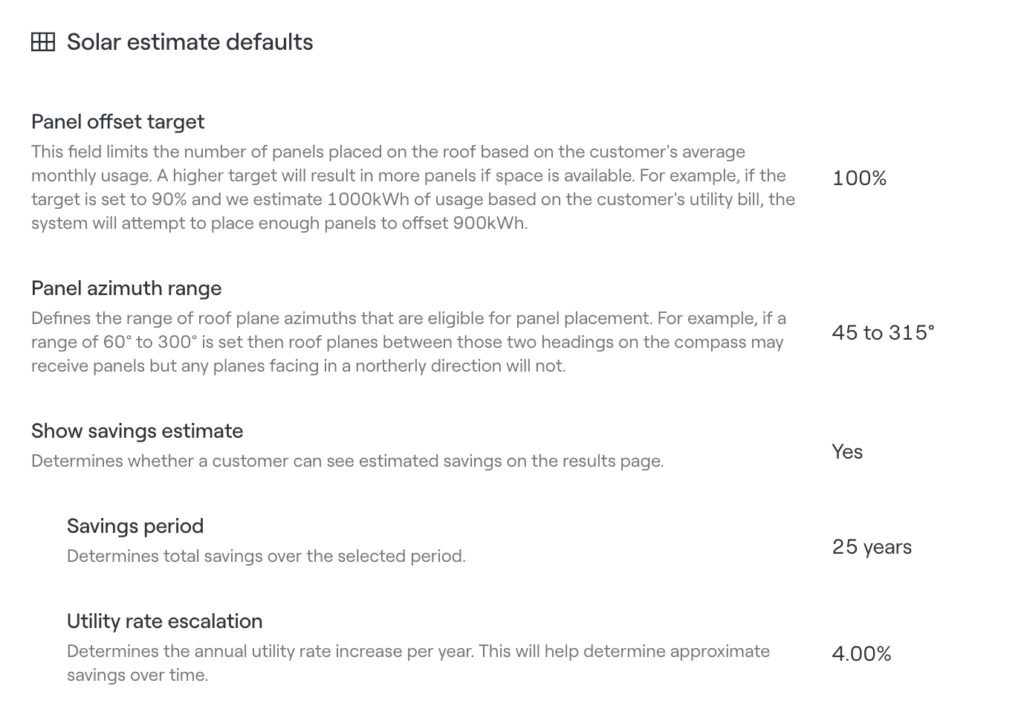 Solar estimate defaults

Panel offset target
This field limits the number of panels placed on the roof based on the customer's average monthly usage. A higher target will result in more panels if space is available. For example, if the target is set to 90% and we estimate 1000kWh of usage based on the customer's utility bill, the system will attempt to place enough panels to offset 900kWh.

100%

Panel azimuth range
Defines the range of roof plane azimuths that are eligible for panel placement. For example, if a range of 60° to 300° is set then roof planes between those two headings on the compass may receive panels but any planes facing in a northerly direction will not.

45 to 315°

Show savings estimate
Determines whether a customer can see estimated savings on the results page.

Yes

Savings period
Determines total savings over the selected period.

25 years

Utility rate escalation
Determines the annual utility rate increase per year. This will help determine approximate savings over time.

4.00%